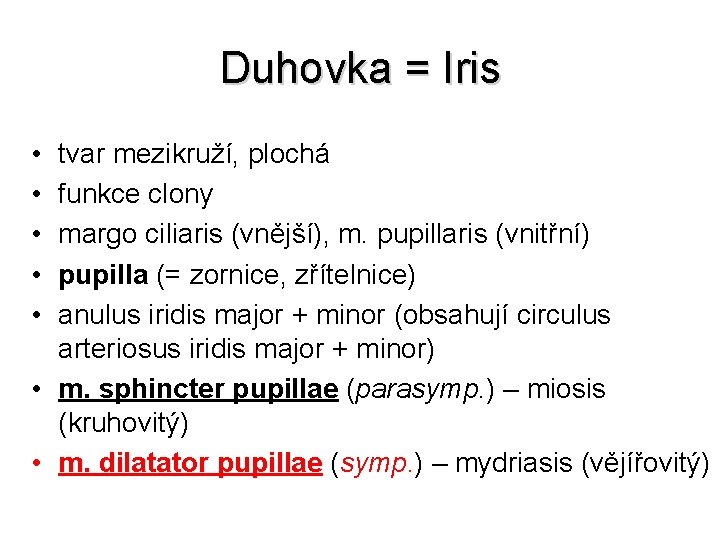 Duhovka = Iris

• tvar mezikruží, plochá
• funkce clony
• margo ciliaris (vnější), m. pupillaris (vnitřní)
• pupilla (= zornice, zřítelnice)
• anulus iridis major + minor (obsahují circulus arteriosus iridis major + minor)
• m. sphincter pupillae (parasymp.) – miosis (kruhovitý)
• m. dilatator pupillae (symp.) – mydriasis (vějířovitý)